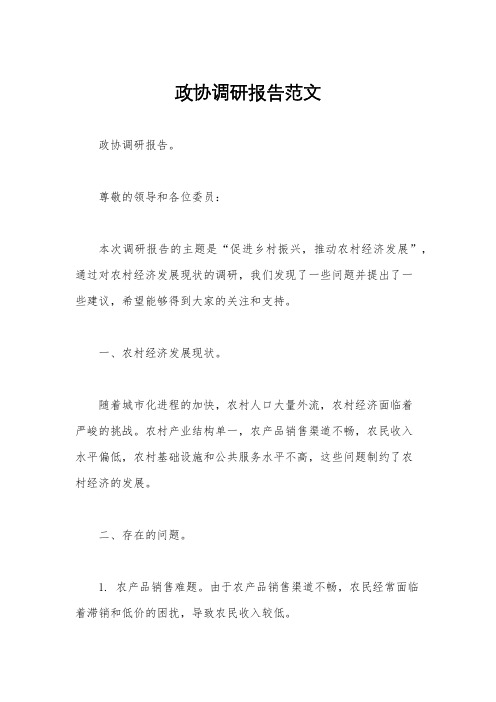 政协调研报告范文

政协调研报告。

尊敬的领导和各位委员：

本次调研报告的主题是“促进乡村振兴，推动农村经济发展”，通过对农村经济发展现状的调研，我们发现了一些问题并提出了一些建议，希望能够得到大家的关注和支持。

一、农村经济发展现状。

随着城市化进程的加快，农村人口大量外流，农村经济面临着严峻的挑战。农村产业结构单一，农产品销售渠道不畅，农民收入水平偏低，农村基础设施和公共服务水平不高，这些问题制约了农村经济的发展。

二、存在的问题。

1. 农产品销售难题。由于农产品销售渠道不畅，农民经常面临着滞销和低价的困扰，导致农民收入较低。